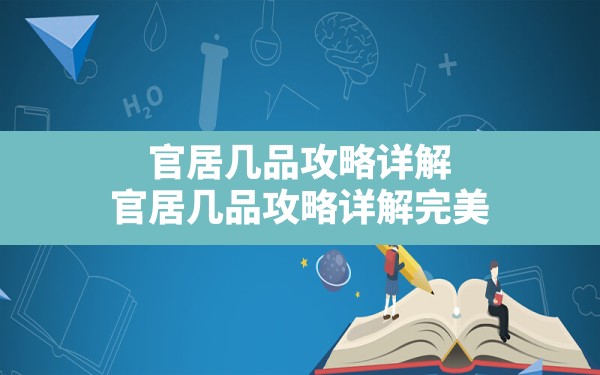 $H_2O$

官居几品攻略详解
官居几品攻略详解完美